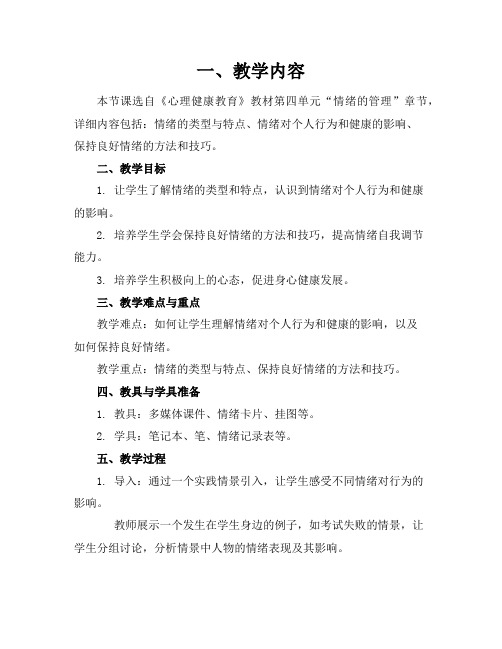 一、教学内容

本节课选自《心理健康教育》教材第四单元“情绪的管理”章节，详细内容包括：情绪的类型与特点、情绪对个人行为和健康的影响、保持良好情绪的方法和技巧。

二、教学目标

1. 让学生了解情绪的类型和特点，认识到情绪对个人行为和健康的影响。

2. 培养学生学会保持良好情绪的方法和技巧，提高情绪自我调节能力。

3. 培养学生积极向上的心态，促进身心健康发展。

三、教学难点与重点

教学难点：如何让学生理解情绪对个人行为和健康的影响，以及如何保持良好情绪。

教学重点：情绪的类型与特点、保持良好情绪的方法和技巧。

四、教具与学具准备

1. 教具：多媒体课件、情绪卡片、挂图等。

2. 学具：笔记本、笔、情绪记录表等。

五、教学过程

1. 导入：通过一个实践情景引入，让学生感受不同情绪对行为的影响。

教师展示一个发生在学生身边的例子，如考试失败的情景，让学生分组讨论，分析情景中人物的情绪表现及其影响。